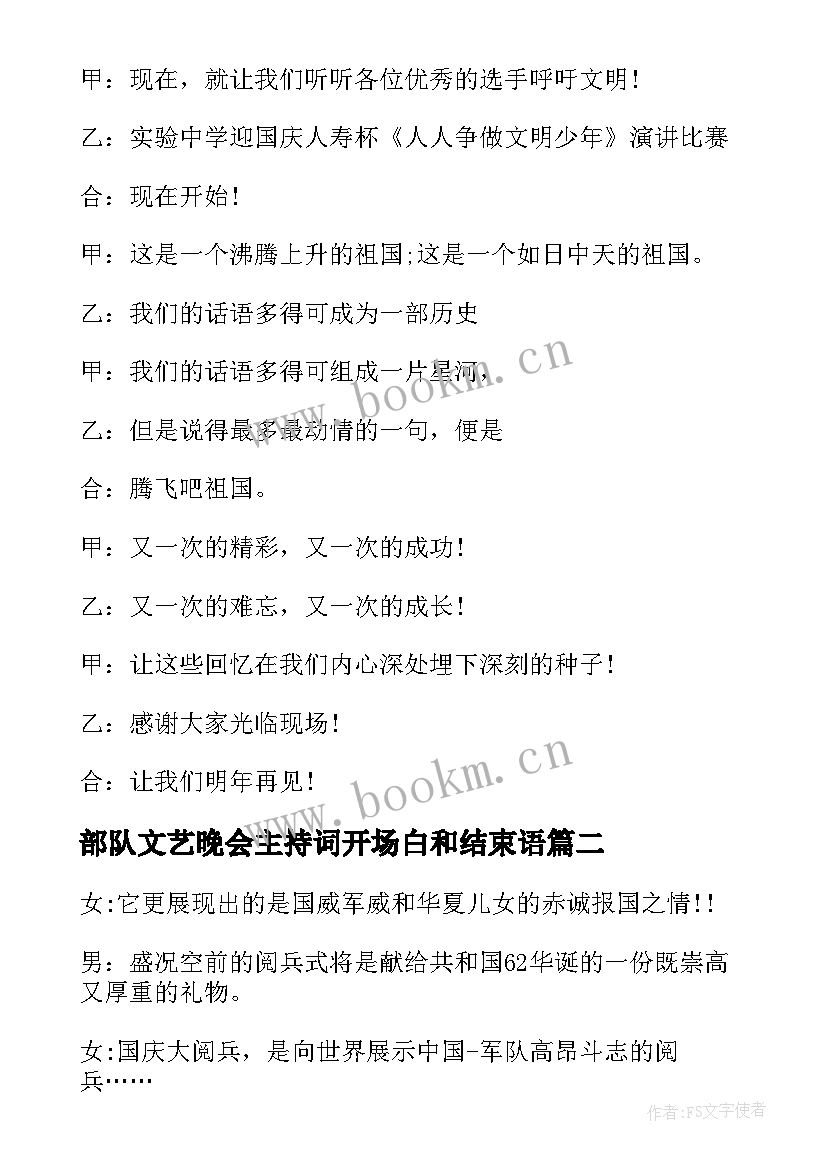 甲：现在，就让我们听听各位优秀的选手呼吁文明！

乙：实验中学迎国庆人寿杯《人人争做文明少年》演讲比赛

合：现在开始！

甲：这是一个沸腾上升的祖国;这是一个如日中天的祖国。

乙：我们的话语多得可成为一部历史

甲：我们的话语多得可组成一片星河，

乙：但是说得最多最动情的一句，便是

合：腾飞吧祖国。

甲：又一次的精彩，又一次的成功！

乙：又一次的难忘，又一次的成长！

甲：让这些回忆在我们内心深处埋下深刻的种子！

乙：感谢大家光临现场！

合：让我们明年再见！

www.bookm.cn

www.bookm.cn

部队文艺晚会主持词开场白和结束语篇二

女:它更展现出的是国威军威和华夏儿女的赤诚报国之情!!

男：盛况空前的阅兵式将是献给共和国62华诞的一份既崇高又厚重的礼物。

女:国庆大阅兵，是向世界展示中国-军队高昂斗志的阅兵……

作者:FS文字使者